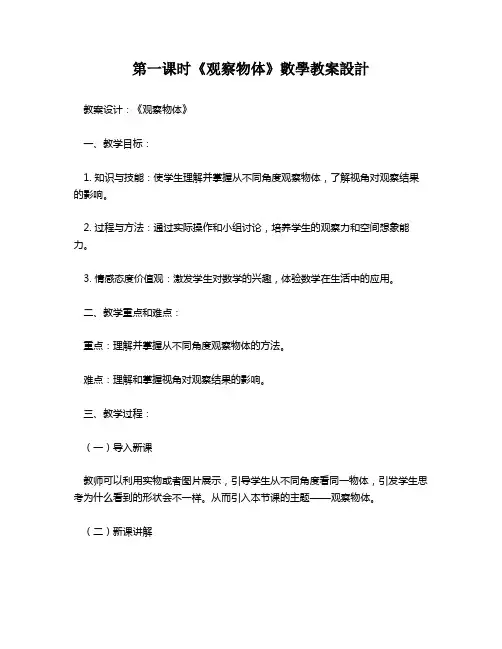 第一课时《观察物体》數學教案設計

教案设计：《观察物体》

一、教学目标：

1. 知识与技能：使学生理解并掌握从不同角度观察物体，了解视角对观察结果的影响。

2. 过程与方法：通过实际操作和小组讨论，培养学生的观察力和空间想象能力。

3. 情感态度价值观：激发学生对数学的兴趣，体验数学在生活中的应用。

二、教学重点和难点：

重点：理解并掌握从不同角度观察物体的方法。

难点：理解和掌握视角对观察结果的影响。

三、教学过程：

（一）导入新课

教师可以利用实物或者图片展示，引导学生从不同角度看同一物体，引发学生思考为什么看到的形状会不一样。从而引入本节课的主题——观察物体。

（二）新课讲解